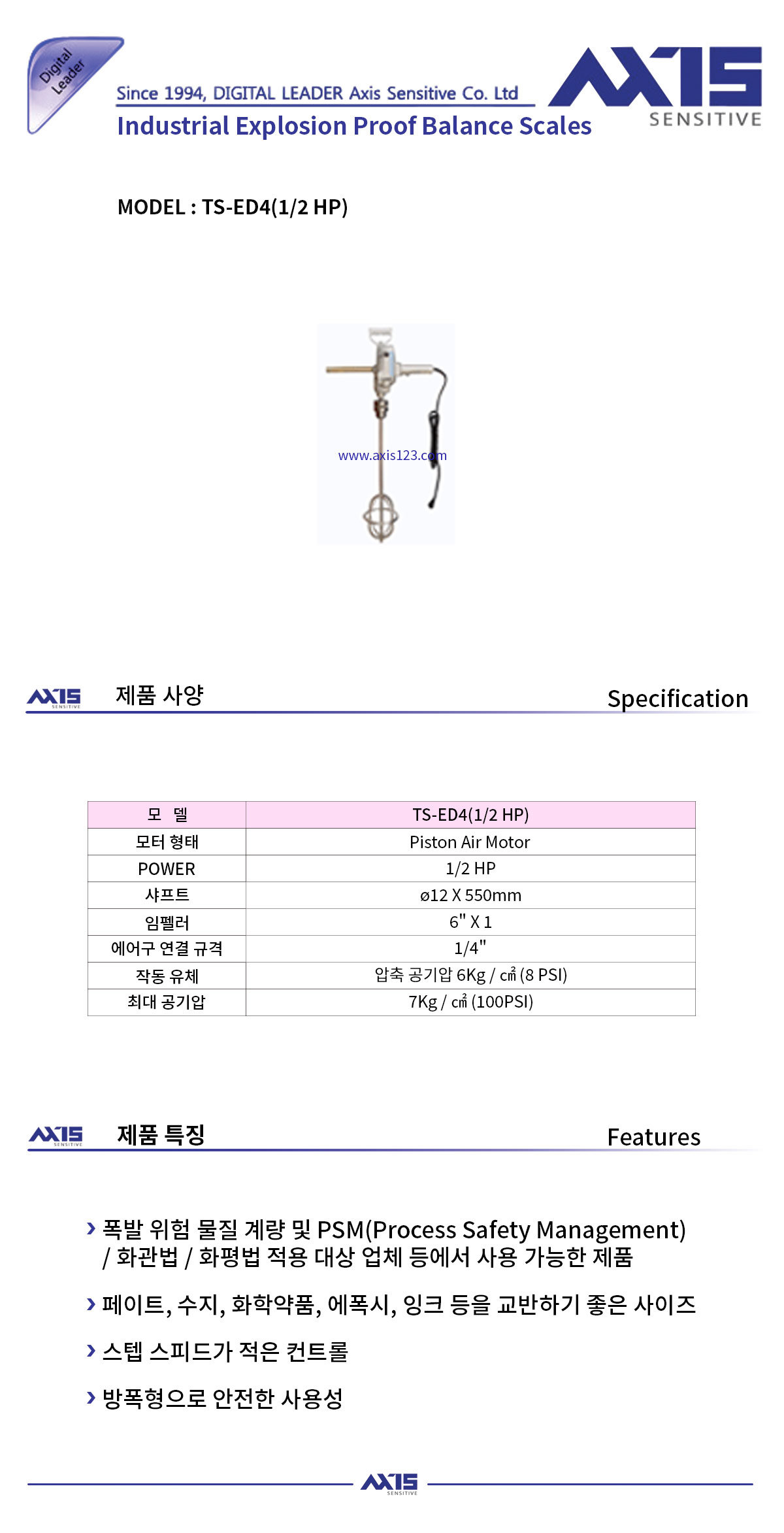 Digital Leader

Since 1994, DIGITAL LEADER Axis Sensitive Co. Ltd
Industrial Explosion Proof Balance Scales

AXIS SENSITIVE

MODEL : TS-ED4(1/2 HP)

www.axis123.com

AXIS SENSITIVE 제품 사양 Specification

| 모 델 | TS-ED4(1/2 HP) |
|---|---|
| 모터 형태 | Piston Air Motor |
| POWER | 1/2 HP |
| 샤프트 | ø12 X 550mm |
| 임펠러 | 6" X 1 |
| 에어구 연결 규격 | 1/4" |
| 작동 유체 | 압축 공기압 6Kg / ㎠ (8 PSI) |
| 최대 공기압 | 7Kg / ㎠ (100PSI) |

AXIS SENSITIVE 제품 특징 Features

› 폭발 위험 물질 계량 및 PSM(Process Safety Management) / 화관법 / 화평법 적용 대상 업체 등에서 사용 가능한 제품

› 페이트, 수지, 화학약품, 에폭시, 잉크 등을 교반하기 좋은 사이즈

› 스텝 스피드가 적은 컨트롤

› 방폭형으로 안전한 사용성

AXIS SENSITIVE